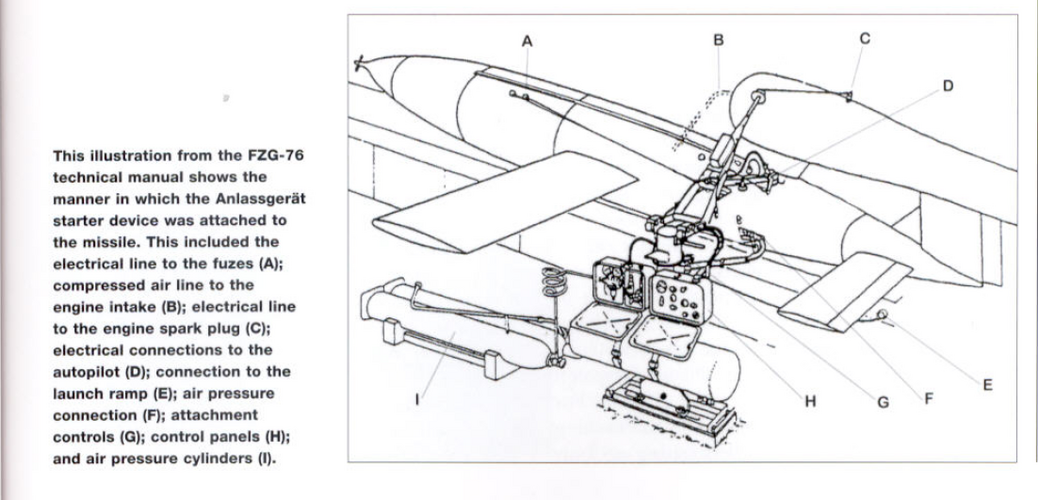 This illustration from the FZG-76 technical manual shows the manner in which the Anlassgerät starter device was attached to the missile. This included the electrical line to the fuzes (A); compressed air line to the engine intake (B); electrical line to the engine spark plug (C); electrical connections to the autopilot (D); connection to the launch ramp (E); air pressure connection (F); attachment controls (G); control panels (H); and air pressure cylinders (I).

A
B
C
D
E
F
G
H
I